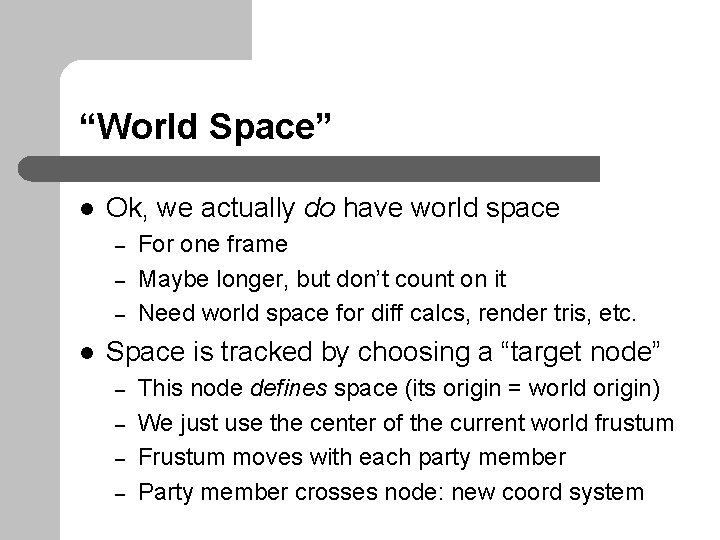 "World Space"

• Ok, we actually do have world space
- For one frame
- Maybe longer, but don't count on it
- Need world space for diff calcs, render tris, etc.

• Space is tracked by choosing a "target node"
- This node defines space (its origin = world origin)
- We just use the center of the current world frustum
- Frustum moves with each party member
- Party member crosses node: new coord system